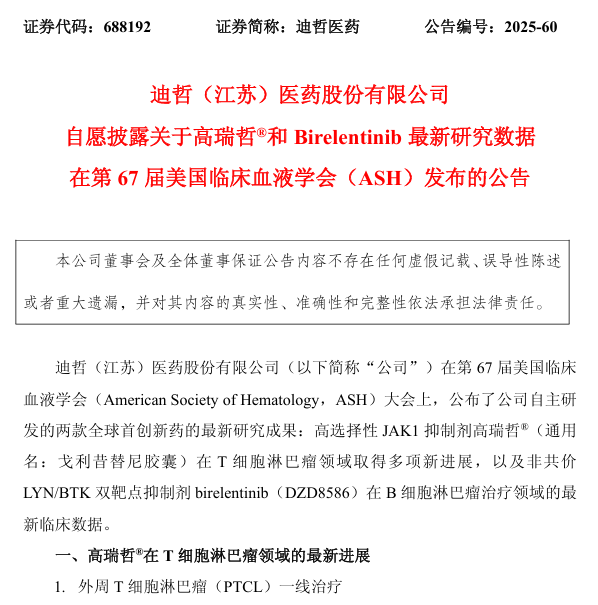 证券代码：688192　　　　证券简称：迪哲医药　　　　公告编号：2025-60

迪哲（江苏）医药股份有限公司
自愿披露关于高瑞哲®和 Birelentinib 最新研究数据
在第 67 届美国临床血液学会（ASH）发布的公告

本公司董事会及全体董事保证公告内容不存在任何虚假记载、误导性陈述或者重大遗漏，并对其内容的真实性、准确性和完整性依法承担法律责任。

迪哲（江苏）医药股份有限公司（以下简称“公司”）在第 67 届美国临床血液学会（American Society of Hematology，ASH）大会上，公布了公司自主研发的两款全球首创新药的最新研究成果：高选择性 JAK1 抑制剂高瑞哲®（通用名：戈利昔替尼胶囊）在 T 细胞淋巴瘤领域取得多项新进展，以及非共价 LYN/BTK 双靶点抑制剂 birelentinib（DZD8586）在 B 细胞淋巴瘤治疗领域的最新临床数据。

一、高瑞哲®在 T 细胞淋巴瘤领域的最新进展

1. 外周 T 细胞淋巴瘤（PTCL）一线治疗